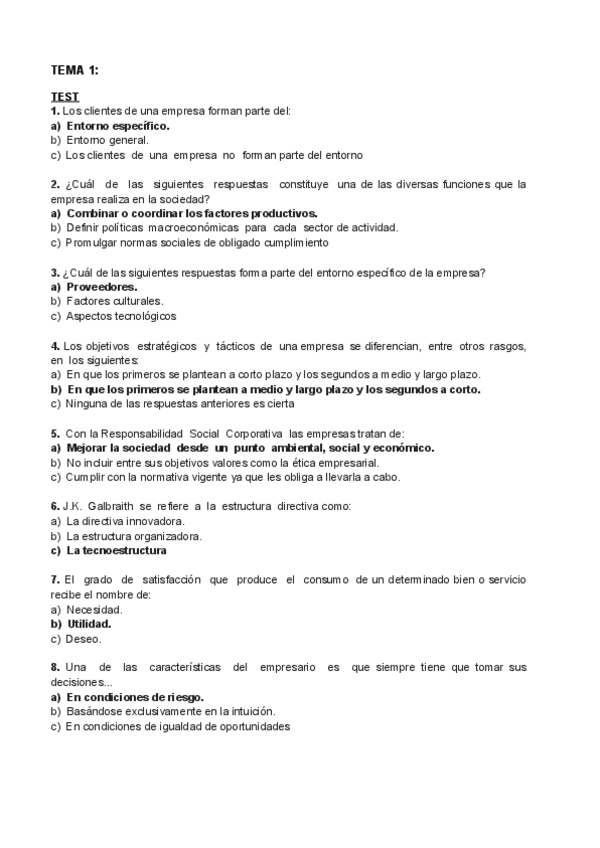 TEMA 1:

TEST
1. Los clientes de una empresa forman parte del:
a) Entorno específico.
b) Entorno general.
c) Los clientes de una empresa no forman parte del entorno

2. ¿Cuál de las siguientes respuestas constituye una de las diversas funciones que la empresa realiza en la sociedad?
a) Combinar o coordinar los factores productivos.
b) Definir políticas macroeconómicas para cada sector de actividad.
c) Promulgar normas sociales de obligado cumplimiento

3. ¿Cuál de las siguientes respuestas forma parte del entorno específico de la empresa?
a) Proveedores.
b) Factores culturales.
c) Aspectos tecnológicos

4. Los objetivos estratégicos y tácticos de una empresa se diferencian, entre otros rasgos, en los siguientes:
a) En que los primeros se plantean a corto plazo y los segundos a medio y largo plazo.
b) En que los primeros se plantean a medio y largo plazo y los segundos a corto.
c) Ninguna de las respuestas anteriores es cierta

5. Con la Responsabilidad Social Corporativa las empresas tratan de:
a) Mejorar la sociedad desde un punto ambiental, social y económico.
b) No incluir entre sus objetivos valores como la ética empresarial.
c) Cumplir con la normativa vigente ya que les obliga a llevarla a cabo.

6. J.K. Galbraith se refiere a la estructura directiva como:
a) La directiva innovadora.
b) La estructura organizadora.
c) La tecnoestructura

7. El grado de satisfacción que produce el consumo de un determinado bien o servicio recibe el nombre de:
a) Necesidad.
b) Utilidad.
c) Deseo.

8. Una de las características del empresario es que siempre tiene que tomar sus decisiones...
a) En condiciones de riesgo.
b) Basándose exclusivamente en la intuición.
c) En condiciones de igualdad de oportunidades